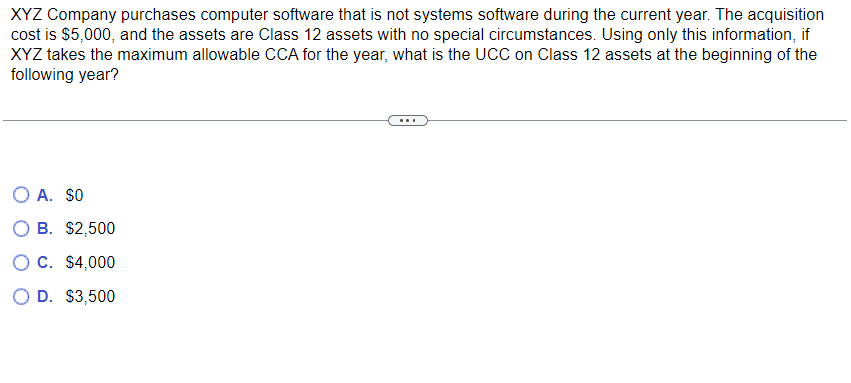 XYZ Company purchases computer software that is not systems software during the current year. The acquisition cost is \$5,000, and the assets are Class 12 assets with no special circumstances. Using only this information, if XYZ takes the maximum allowable CCA for the year, what is the UCC on Class 12 assets at the beginning of the following year?

...

A. \$0
B. \$2,500
C. \$4,000
D. \$3,500